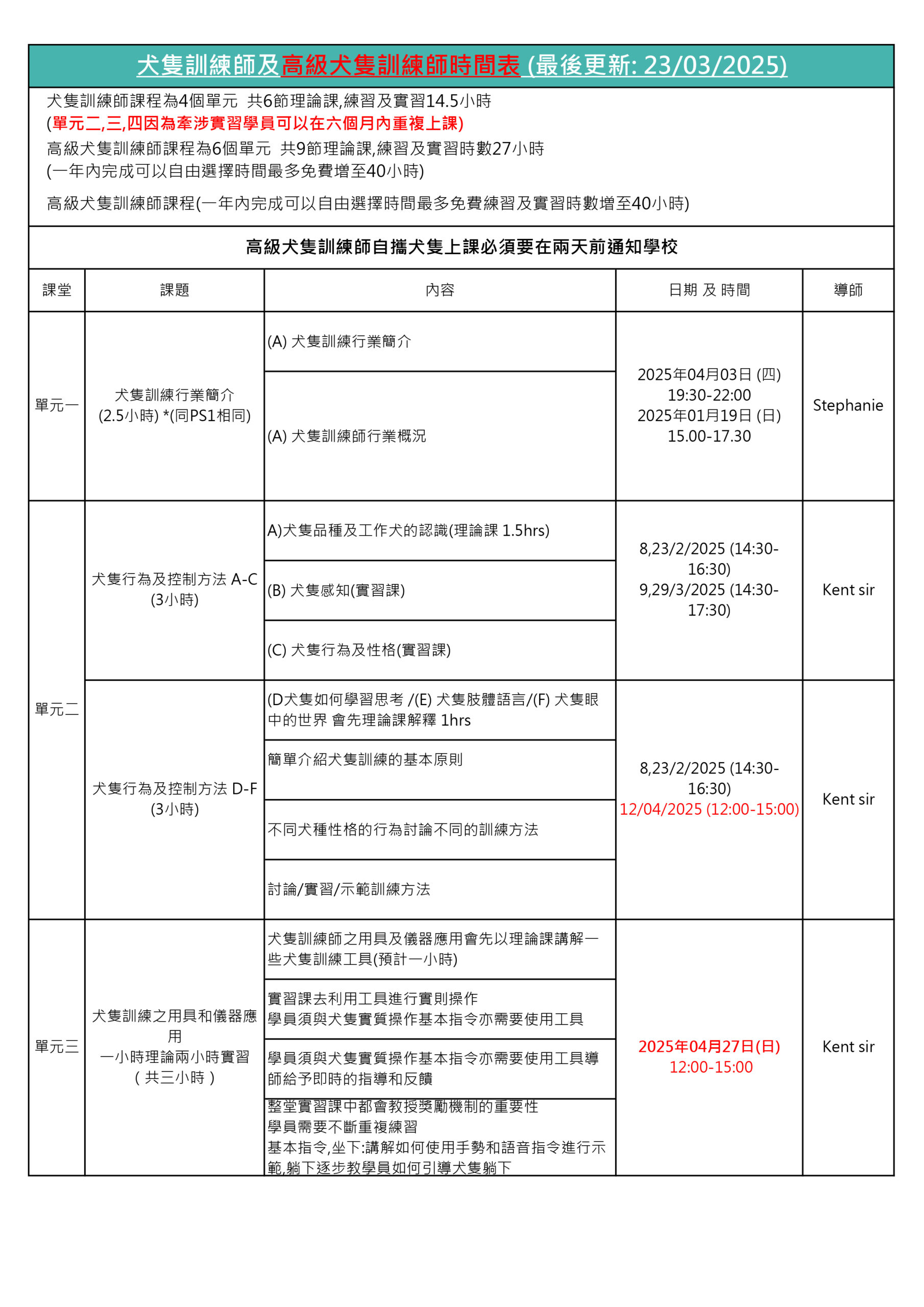 犬隻訓練師及高級犬隻訓練師時間表 (最後更新: 23/03/2025)

犬隻訓練師課程為4個單元 共6節理論課,練習及實習14.5小時
(單元二,三,四因為牽涉實習學員可以在六個月內重複上課)
高級犬隻訓練師課程為6個單元 共9節理論課,練習及實習時數27小時
(一年內完成可以自由選擇時間最多免費增至40小時)

高級犬隻訓練師課程(一年內完成可以自由選擇時間最多免費練習及實習時數增至40小時)

高級犬隻訓練師自攜犬隻上課必須要在兩天前通知學校

| 課堂 | 課題 | 內容 | 日期 及 時間 | 導師 |
|---|---|---|---|---|
| 單元一 | 犬隻訓練行業簡介 (2.5小時) *(同PS1相同) | (A) 犬隻訓練行業簡介 | 2025年04月03日 (四) 19:30-22:00 2025年01月19日 (日) 15.00-17.30 | Stephanie |
| | | (A) 犬隻訓練師行業概況 | | |
| 單元二 | 犬隻行為及控制方法 A-C (3小時) | A)犬隻品種及工作犬的認識(理論課 1.5hrs) | 8,23/2/2025 (14:30-16:30) 9,29/3/2025 (14:30-17:30) | Kent sir |
| | | (B) 犬隻感知(實習課) | | |
| | | (C) 犬隻行為及性格(實習課) | | |
| | 犬隻行為及控制方法 D-F (3小時) | (D犬隻如何學習思考 /(E) 犬隻肢體語言/(F) 犬隻眼中的世界 會先理論課解釋 1hrs | 8,23/2/2025 (14:30-16:30) 12/04/2025 (12:00-15:00) | Kent sir |
| | | 簡單介紹犬隻訓練的基本原則 | | |
| | | 不同犬種性格的行為討論不同的訓練方法 | | |
| | | 討論/實習/示範訓練方法 | | |
| 單元三 | 犬隻訓練之用具和儀器應用 一小時理論兩小時實習 ( 共三小時 ) | 犬隻訓練師之用具及儀器應用會先以理論課講解一些犬隻訓練工具(預計一小時) | 2025年04月27日(日) 12:00-15:00 | Kent sir |
| | | 實習課去利用工具進行實則操作 學員須與犬隻實質操作基本指令亦需要使用工具 | | |
| | | 學員須與犬隻實質操作基本指令亦需要使用工具導師給予即時的指導和反饋 | | |
| | | 整堂實習課中都會教授獎勵機制的重要性 學員需要不斷重複練習 基本指令,坐下:講解如何使用手勢和語音指令進行示範,躺下逐步教學員如何引導犬隻躺下 | | |